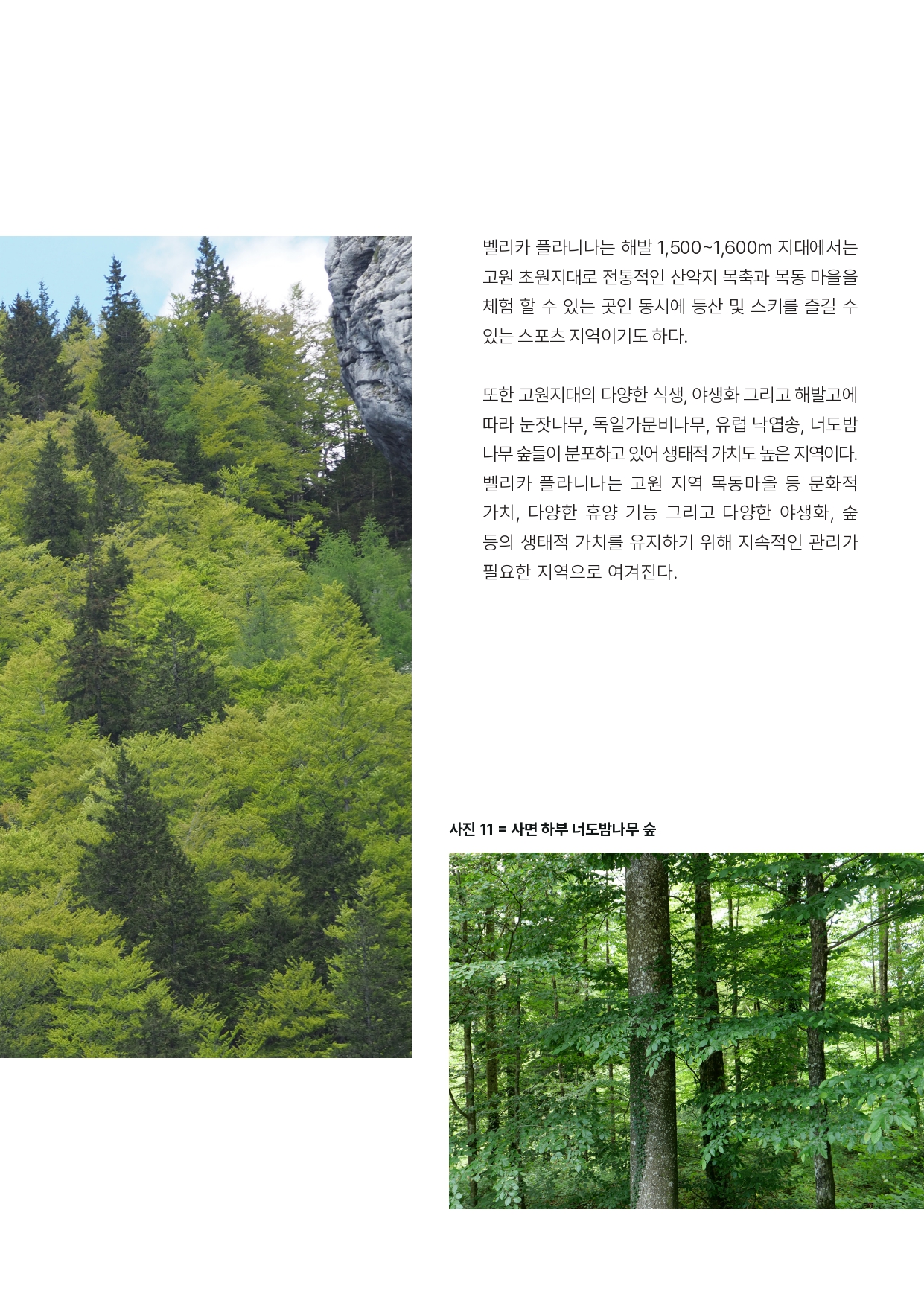 벨리카 플라니나는 해발 1,500~1,600m 지대에서는 고원 초원지대로 전통적인 산악지 목축과 목동 마을을 체험 할 수 있는 곳인 동시에 등산 및 스키를 즐길 수 있는 스포츠 지역이기도 하다.

또한 고원지대의 다양한 식생, 야생화 그리고 해발고에 따라 눈잣나무, 독일가문비나무, 유럽 낙엽송, 너도밤나무 숲들이 분포하고 있어 생태적 가치도 높은 지역이다. 벨리카 플라니나는 고원 지역 목동마을 등 문화적 가치, 다양한 휴양 기능 그리고 다양한 야생화, 숲 등의 생태적 가치를 유지하기 위해 지속적인 관리가 필요한 지역으로 여겨진다.

사진 11 = 사면 하부 너도밤나무 숲